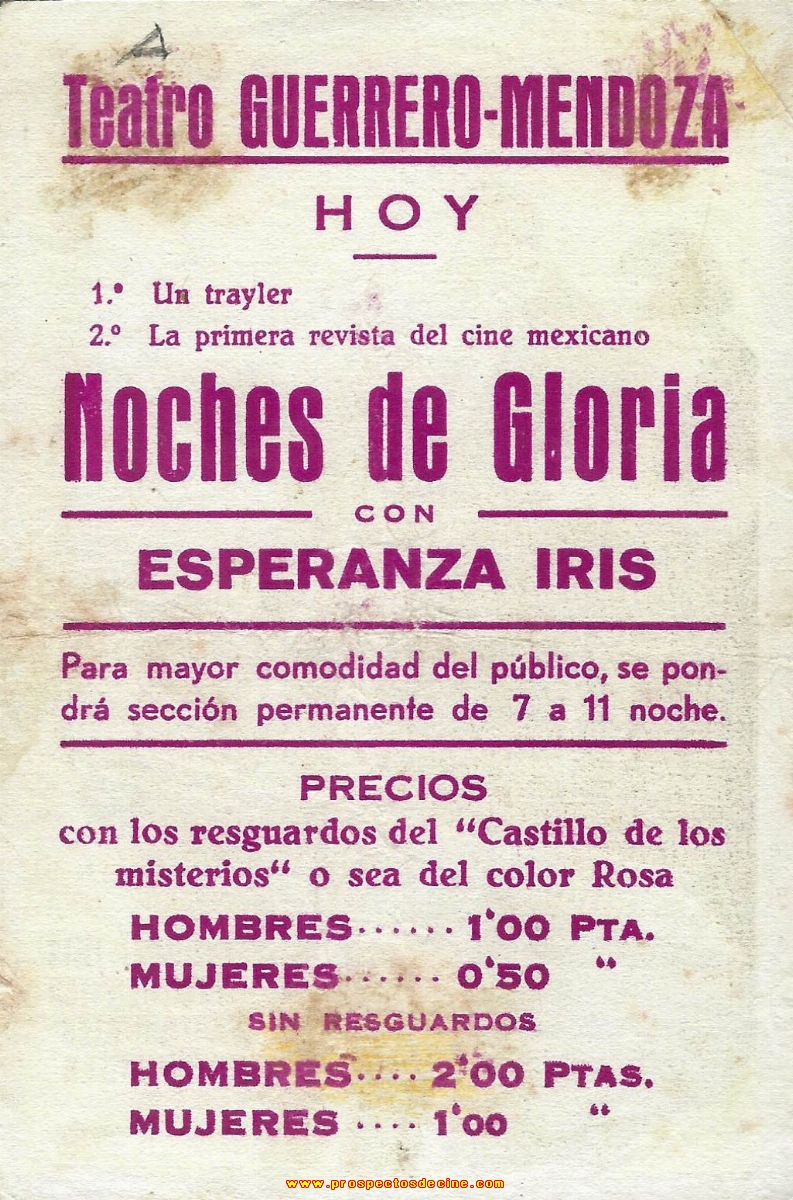 Teatro GUERRERO-MENDOZA

HOY

1.° Un trayler

2.° La primera revista del cine mexicano

Noches de Gloria

CON

ESPERANZA IRIS

Para mayor comodidad del público, se pondrá sección permanente de 7 a 11 noche.

PRECIOS

con los resguardos del "Castillo de los misterios" o sea del color Rosa

HOMBRES...... 1'00 PTA.

MUJERES...... 0'50 "

SIN RESGUARDOS

HOMBRES.... 2'00 PTAS.

MUJERES.... 1'00 "

www.prospectosdecine.com